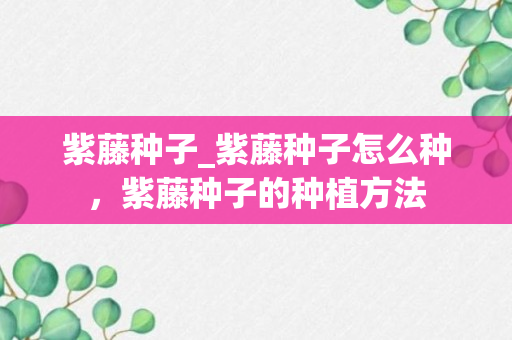 紫藤种子_紫藤种子怎么种，紫藤种子的种植方法